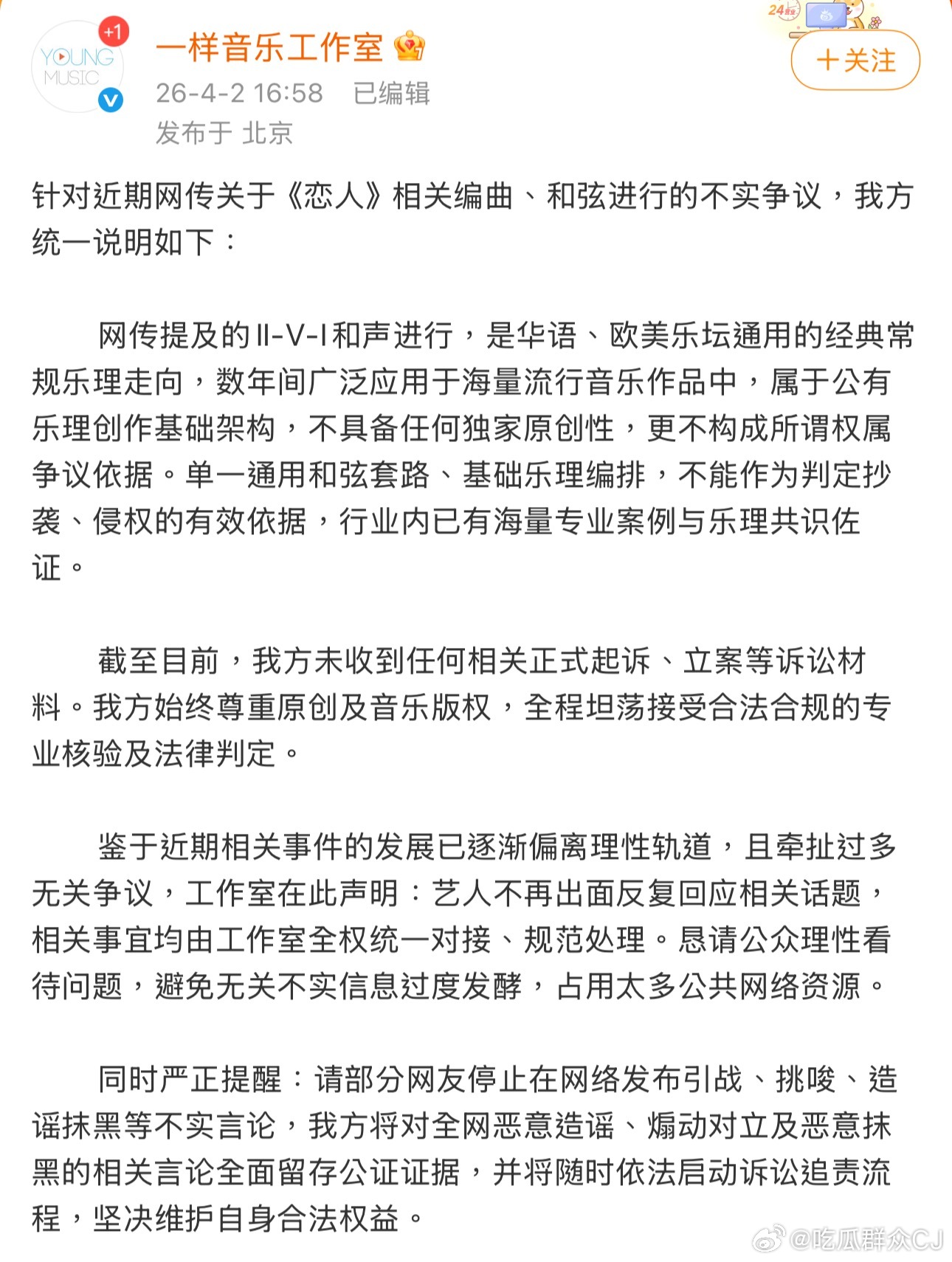 +1
YOUNG MUSIC
一样音乐工作室
26-4-2 16:58 已编辑
发布于 北京
24
＋关注

针对近期网传关于《恋人》相关编曲、和弦进行的不实争议，我方统一说明如下：

网传提及的II-V-I和声进行，是华语、欧美乐坛通用的经典常规乐理走向，数年间广泛应用于海量流行音乐作品中，属于公有乐理创作基础架构，不具备任何独家原创性，更不构成所谓权属争议依据。单一通用和弦套路、基础乐理编排，不能作为判定抄袭、侵权的有效依据，行业内已有海量专业案例与乐理共识佐证。

截至目前，我方未收到任何相关正式起诉、立案等诉讼材料。我方始终尊重原创及音乐版权，全程坦荡接受合法合规的专业核验及法律判定。

鉴于近期相关事件的发展已逐渐偏离理性轨道，且牵扯过多无关争议，工作室在此声明：艺人不再出面反复回应相关话题，相关事宜均由工作室全权统一对接、规范处理。恳请公众理性看待问题，避免无关不实信息过度发酵，占用太多公共网络资源。

同时严正提醒：请部分网友停止在网络发布引战、挑唆、造谣抹黑等不实言论，我方将对全网恶意造谣、煽动对立及恶意抹黑的相关言论全面留存公证证据，并将随时依法启动诉讼追责流程，坚决维护自身合法权益。

@吃瓜群众CJ